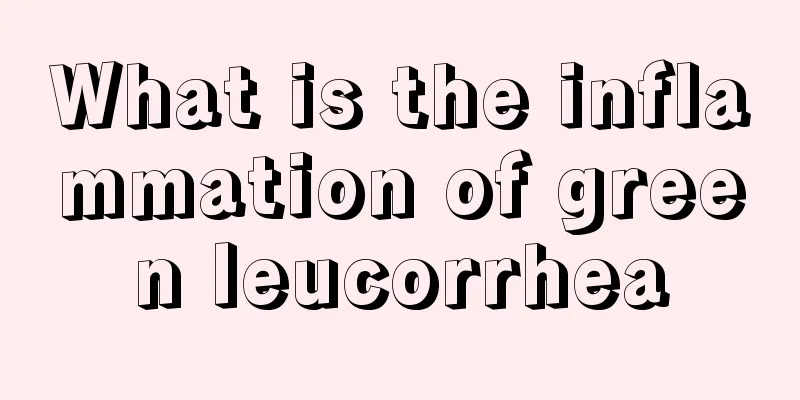 What is the inflammation of green leucorrhea